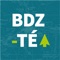 BDZ
-TÉ